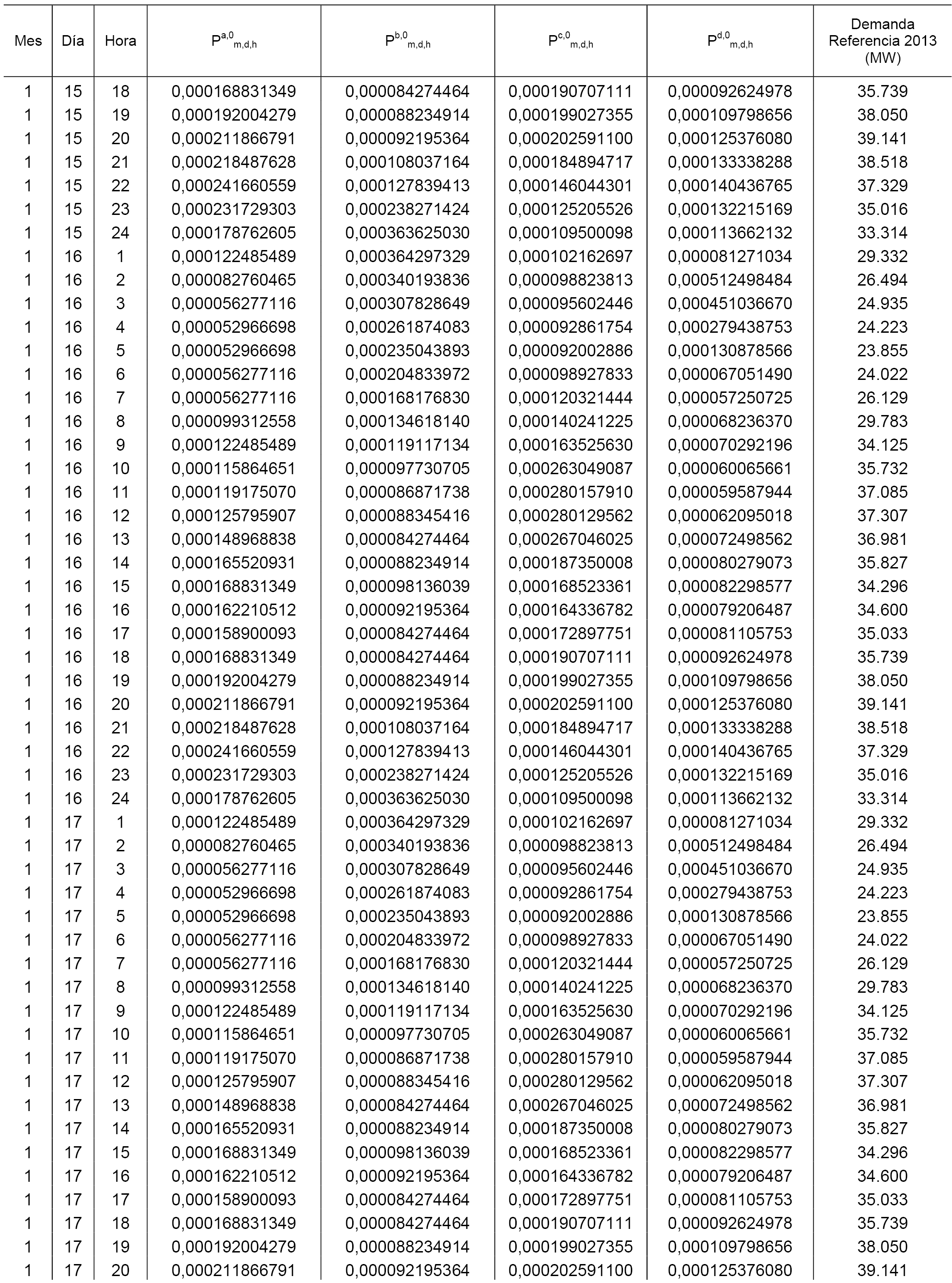 | Mes | Día | Hora | $P^{a,0}_{m,d,h}$ | $P^{b,0}_{m,d,h}$ | $P^{c,0}_{m,d,h}$ | $P^{d,0}_{m,d,h}$ | Demanda Referencia 2013 (MW) |
|---|---|---|---|---|---|---|---|
| 1 | 15 | 18 | 0,000168831349 | 0,000084274464 | 0,000190707111 | 0,000092624978 | 35.739 |
| 1 | 15 | 19 | 0,000192004279 | 0,000088234914 | 0,000199027355 | 0,000109798656 | 38.050 |
| 1 | 15 | 20 | 0,000211866791 | 0,000092195364 | 0,000202591100 | 0,000125376080 | 39.141 |
| 1 | 15 | 21 | 0,000218487628 | 0,000108037164 | 0,000184894717 | 0,000133338288 | 38.518 |
| 1 | 15 | 22 | 0,000241660559 | 0,000127839413 | 0,000146044301 | 0,000140436765 | 37.329 |
| 1 | 15 | 23 | 0,000231729303 | 0,000238271424 | 0,000125205526 | 0,000132215169 | 35.016 |
| 1 | 15 | 24 | 0,000178762605 | 0,000363625030 | 0,000109500098 | 0,000113662132 | 33.314 |
| 1 | 16 | 1 | 0,000122485489 | 0,000364297329 | 0,000102162697 | 0,000081271034 | 29.332 |
| 1 | 16 | 2 | 0,000082760465 | 0,000340193836 | 0,000098823813 | 0,000512498484 | 26.494 |
| 1 | 16 | 3 | 0,000056277116 | 0,000307828649 | 0,000095602446 | 0,000451036670 | 24.935 |
| 1 | 16 | 4 | 0,000052966698 | 0,000261874083 | 0,000092861754 | 0,000279438753 | 24.223 |
| 1 | 16 | 5 | 0,000052966698 | 0,000235043893 | 0,000092002886 | 0,000130878566 | 23.855 |
| 1 | 16 | 6 | 0,000056277116 | 0,000204833972 | 0,000098927833 | 0,000067051490 | 24.022 |
| 1 | 16 | 7 | 0,000056277116 | 0,000168176830 | 0,000120321444 | 0,000057250725 | 26.129 |
| 1 | 16 | 8 | 0,000099312558 | 0,000134618140 | 0,000140241225 | 0,000068236370 | 29.783 |
| 1 | 16 | 9 | 0,000122485489 | 0,000119117134 | 0,000163525630 | 0,000070292196 | 34.125 |
| 1 | 16 | 10 | 0,000115864651 | 0,000097730705 | 0,000263049087 | 0,000060065661 | 35.732 |
| 1 | 16 | 11 | 0,000119175070 | 0,000086871738 | 0,000280157910 | 0,000059587944 | 37.085 |
| 1 | 16 | 12 | 0,000125795907 | 0,000088345416 | 0,000280129562 | 0,000062095018 | 37.307 |
| 1 | 16 | 13 | 0,000148968838 | 0,000084274464 | 0,000267046025 | 0,000072498562 | 36.981 |
| 1 | 16 | 14 | 0,000165520931 | 0,000088234914 | 0,000187350008 | 0,000080279073 | 35.827 |
| 1 | 16 | 15 | 0,000168831349 | 0,000098136039 | 0,000168523361 | 0,000082298577 | 34.296 |
| 1 | 16 | 16 | 0,000162210512 | 0,000092195364 | 0,000164336782 | 0,000079206487 | 34.600 |
| 1 | 16 | 17 | 0,000158900093 | 0,000084274464 | 0,000172897751 | 0,000081105753 | 35.033 |
| 1 | 16 | 18 | 0,000168831349 | 0,000084274464 | 0,000190707111 | 0,000092624978 | 35.739 |
| 1 | 16 | 19 | 0,000192004279 | 0,000088234914 | 0,000199027355 | 0,000109798656 | 38.050 |
| 1 | 16 | 20 | 0,000211866791 | 0,000092195364 | 0,000202591100 | 0,000125376080 | 39.141 |
| 1 | 16 | 21 | 0,000218487628 | 0,000108037164 | 0,000184894717 | 0,000133338288 | 38.518 |
| 1 | 16 | 22 | 0,000241660559 | 0,000127839413 | 0,000146044301 | 0,000140436765 | 37.329 |
| 1 | 16 | 23 | 0,000231729303 | 0,000238271424 | 0,000125205526 | 0,000132215169 | 35.016 |
| 1 | 16 | 24 | 0,000178762605 | 0,000363625030 | 0,000109500098 | 0,000113662132 | 33.314 |
| 1 | 17 | 1 | 0,000122485489 | 0,000364297329 | 0,000102162697 | 0,000081271034 | 29.332 |
| 1 | 17 | 2 | 0,000082760465 | 0,000340193836 | 0,000098823813 | 0,000512498484 | 26.494 |
| 1 | 17 | 3 | 0,000056277116 | 0,000307828649 | 0,000095602446 | 0,000451036670 | 24.935 |
| 1 | 17 | 4 | 0,000052966698 | 0,000261874083 | 0,000092861754 | 0,000279438753 | 24.223 |
| 1 | 17 | 5 | 0,000052966698 | 0,000235043893 | 0,000092002886 | 0,000130878566 | 23.855 |
| 1 | 17 | 6 | 0,000056277116 | 0,000204833972 | 0,000098927833 | 0,000067051490 | 24.022 |
| 1 | 17 | 7 | 0,000056277116 | 0,000168176830 | 0,000120321444 | 0,000057250725 | 26.129 |
| 1 | 17 | 8 | 0,000099312558 | 0,000134618140 | 0,000140241225 | 0,000068236370 | 29.783 |
| 1 | 17 | 9 | 0,000122485489 | 0,000119117134 | 0,000163525630 | 0,000070292196 | 34.125 |
| 1 | 17 | 10 | 0,000115864651 | 0,000097730705 | 0,000263049087 | 0,000060065661 | 35.732 |
| 1 | 17 | 11 | 0,000119175070 | 0,000086871738 | 0,000280157910 | 0,000059587944 | 37.085 |
| 1 | 17 | 12 | 0,000125795907 | 0,000088345416 | 0,000280129562 | 0,000062095018 | 37.307 |
| 1 | 17 | 13 | 0,000148968838 | 0,000084274464 | 0,000267046025 | 0,000072498562 | 36.981 |
| 1 | 17 | 14 | 0,000165520931 | 0,000088234914 | 0,000187350008 | 0,000080279073 | 35.827 |
| 1 | 17 | 15 | 0,000168831349 | 0,000098136039 | 0,000168523361 | 0,000082298577 | 34.296 |
| 1 | 17 | 16 | 0,000162210512 | 0,000092195364 | 0,000164336782 | 0,000079206487 | 34.600 |
| 1 | 17 | 17 | 0,000158900093 | 0,000084274464 | 0,000172897751 | 0,000081105753 | 35.033 |
| 1 | 17 | 18 | 0,000168831349 | 0,000084274464 | 0,000190707111 | 0,000092624978 | 35.739 |
| 1 | 17 | 19 | 0,000192004279 | 0,000088234914 | 0,000199027355 | 0,000109798656 | 38.050 |
| 1 | 17 | 20 | 0,000211866791 | 0,000092195364 | 0,000202591100 | 0,000125376080 | 39.141 |